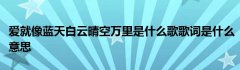 爱就像蓝天白云晴空万里是什么歌歌词是什么意思